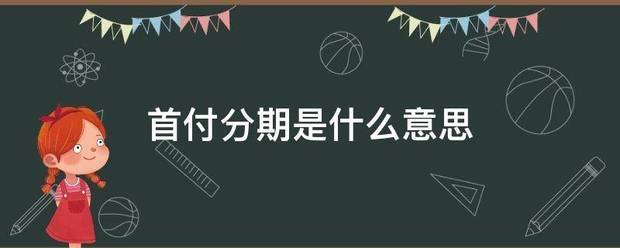 首付分期是什么意思